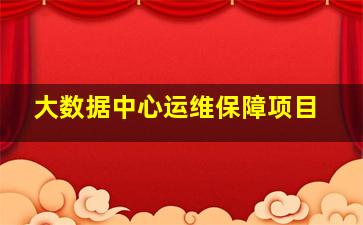 大数据中心运维保障项目